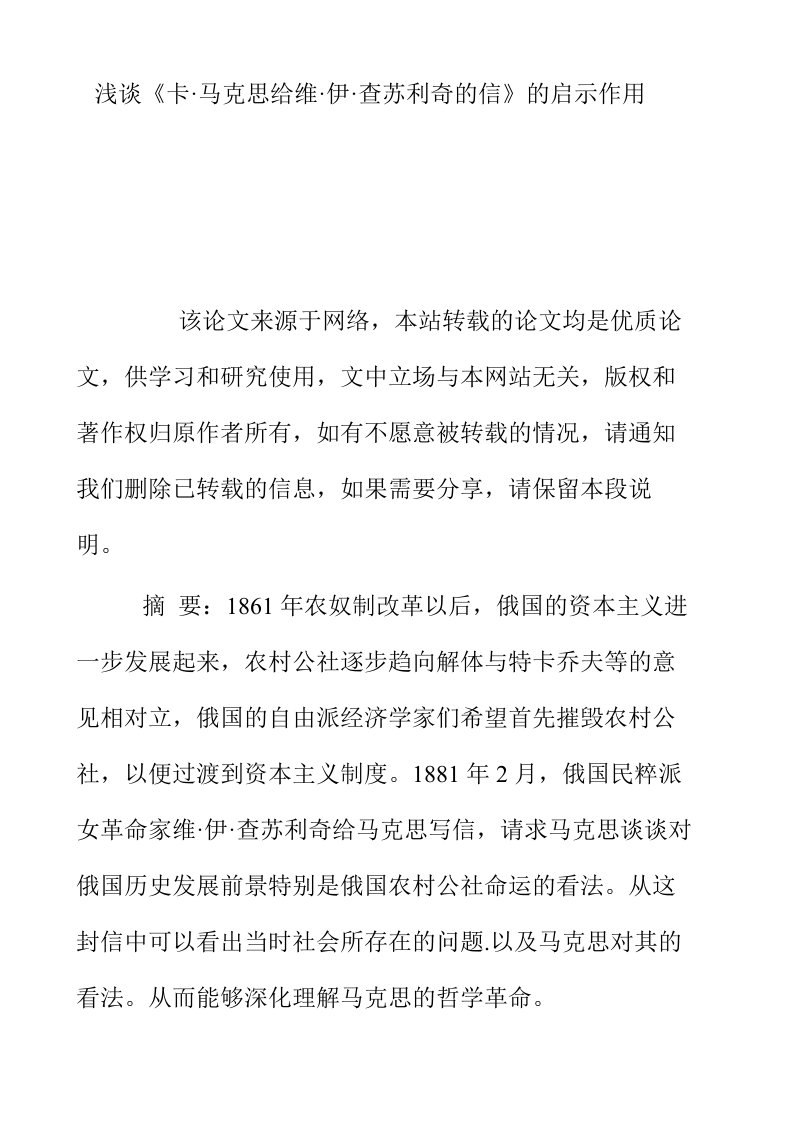 浅谈《卡·马克思给维·伊·查苏利奇的信》的启示作用

该论文来源于网络，本站转载的论文均是优质论文，供学习和研究使用，文中立场与本网站无关，版权和著作权归原作者所有，如有不愿意被转载的情况，请通知我们删除已转载的信息，如果需要分享，请保留本段说明。

摘 要：1861 年农奴制改革以后，俄国的资本主义进一步发展起来，农村公社逐步趋向解体与特卡乔夫等的意见相对立，俄国的自由派经济学家们希望首先摧毁农村公社，以便过渡到资本主义制度。1881 年 2 月，俄国民粹派女革命家维·伊·查苏利奇给马克思写信，请求马克思谈谈对俄国历史发展前景特别是俄国农村公社命运的看法。从这封信中可以看出当时社会所存在的问题.以及马克思对其的看法。从而能够深化理解马克思的哲学革命。